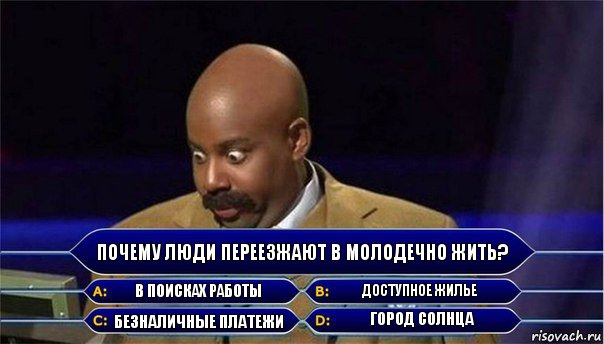 ПОЧЕМУ ЛЮДИ ПЕРЕЕЗЖАЮТ В МОЛОДЕЧНО ЖИТЬ?

A: В ПОИСКАХ РАБОТЫ

B: ДОСТУПНОЕ ЖИЛЬЕ

C: БЕЗНАЛИЧНЫЕ ПЛАТЕЖИ

D: ГОРОД СОЛНЦА

risovach.ru